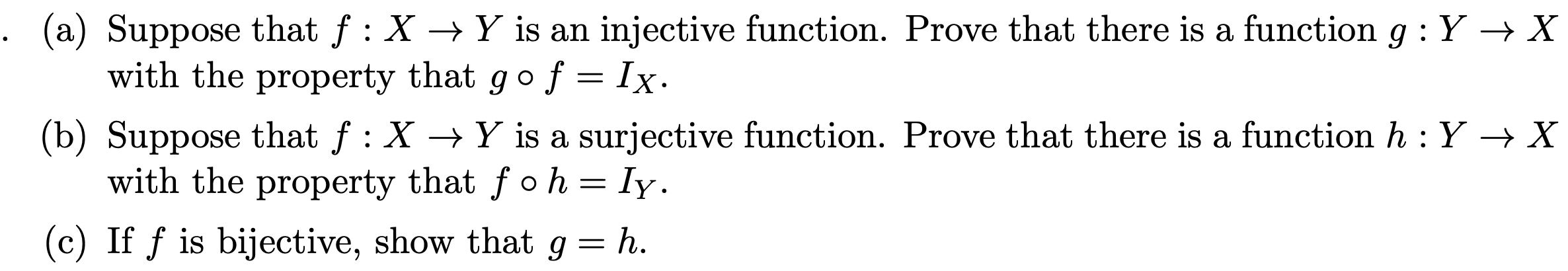 . (a) Suppose that $f : X \to Y$ is an injective function. Prove that there is a function $g : Y \to X$ with the property that $g \circ f = I_X$.

(b) Suppose that $f : X \to Y$ is a surjective function. Prove that there is a function $h : Y \to X$ with the property that $f \circ h = I_Y$.

(c) If $f$ is bijective, show that $g = h$.